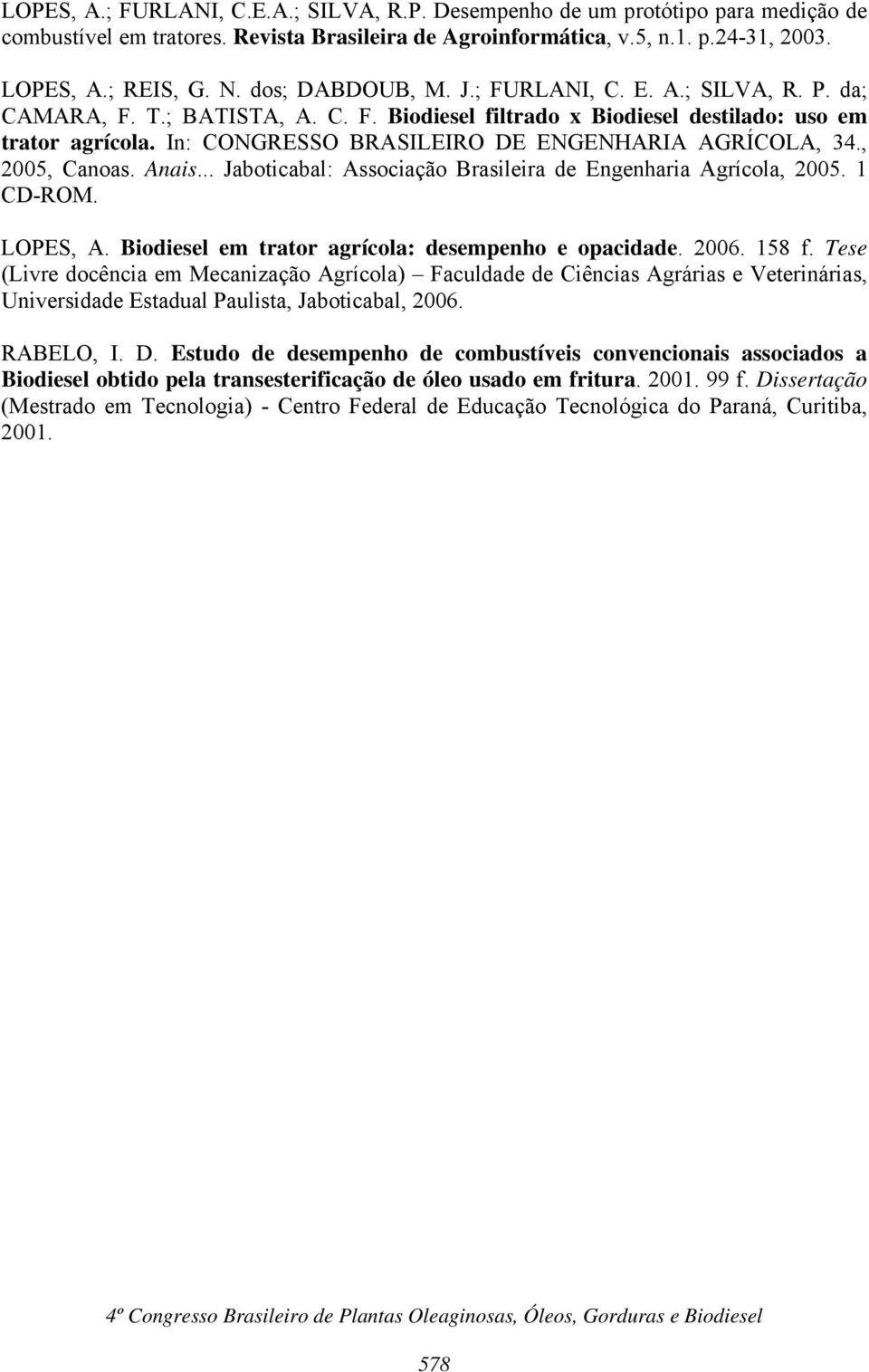 LOPES, A.; FURLANI, C.E.A.; SILVA, R.P. Desempenho de um protótipo para medição de combustível em tratores. Revista Brasileira de Agroinformática, v.5, n.1. p.24-31, 2003.

LOPES, A.; REIS, G. N. dos; DABDOUB, M. J.; FURLANI, C. E. A.; SILVA, R. P. da; CAMARA, F. T.; BATISTA, A. C. F. Biodiesel filtrado x Biodiesel destilado: uso em trator agrícola. In: CONGRESSO BRASILEIRO DE ENGENHARIA AGRÍCOLA, 34., 2005, Canoas. Anais... Jaboticabal: Associação Brasileira de Engenharia Agrícola, 2005. 1 CD-ROM.

LOPES, A. Biodiesel em trator agrícola: desempenho e opacidade. 2006. 158 f. Tese (Livre docência em Mecanização Agrícola) – Faculdade de Ciências Agrárias e Veterinárias, Universidade Estadual Paulista, Jaboticabal, 2006.

RABELO, I. D. Estudo de desempenho de combustíveis convencionais associados a Biodiesel obtido pela transesterificação de óleo usado em fritura. 2001. 99 f. Dissertação (Mestrado em Tecnologia) - Centro Federal de Educação Tecnológica do Paraná, Curitiba, 2001.

4º Congresso Brasileiro de Plantas Oleaginosas, Óleos, Gorduras e Biodiesel

578